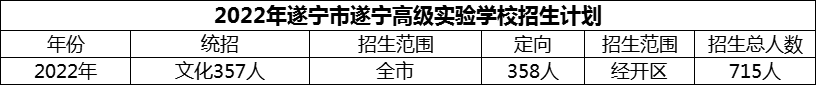 2022年遂宁市遂宁高级实验学校招生计划

| 年份 | 统招 | 招生范围 | 定向 | 招生范围 | 招生总人数 |
|---|---|---|---|---|---|
| 2022年 | 文化357人 | 全市 | 358人 | 经开区 | 715人 |